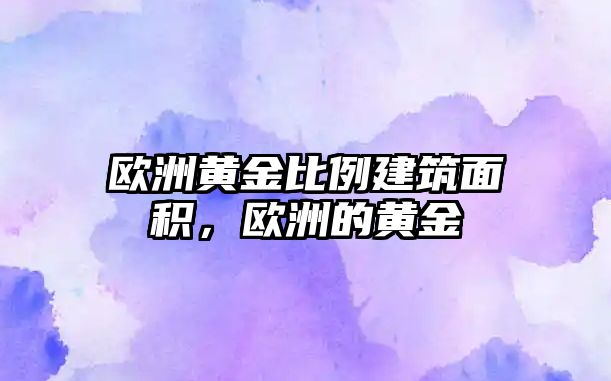 欧洲黄金比例建筑面积，欧洲的黄金